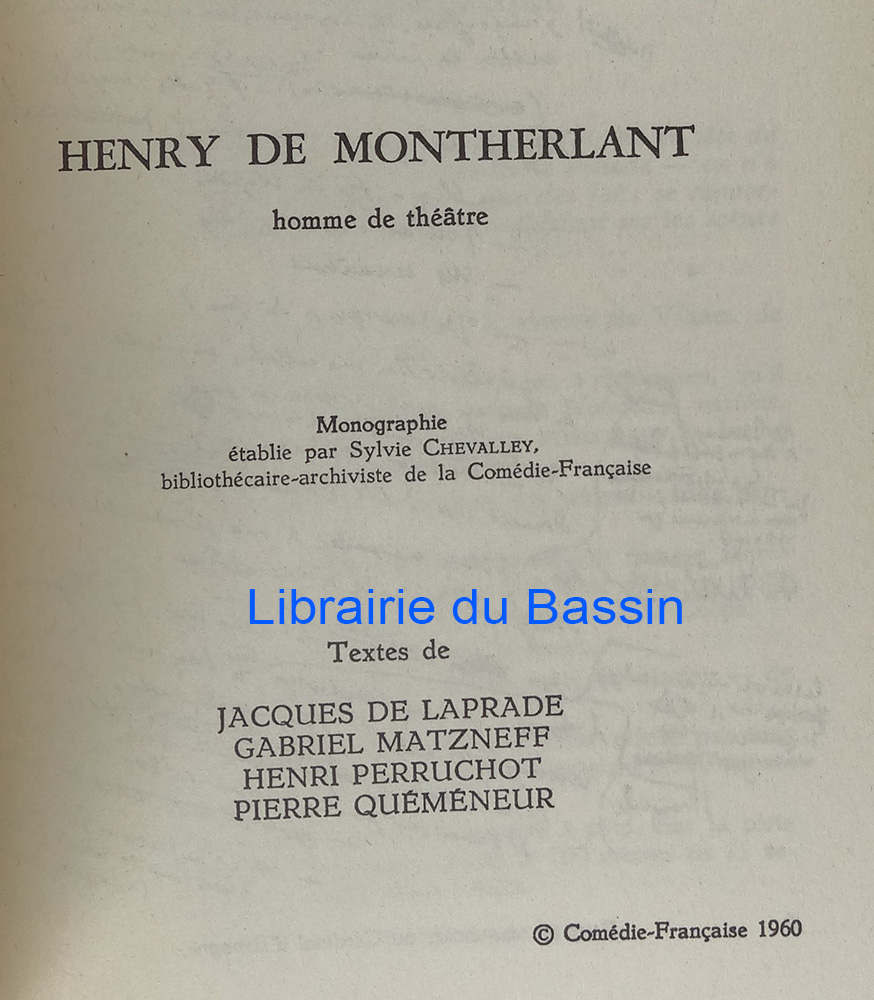 HENRY DE MONTHERLANT

homme de théâtre

Monographie
établie par Sylvie CHEVALLEY,
bibliothécaire-archiviste de la Comédie-Française

Librairie du Bassin

Textes de

JACQUES DE LAPRADE
GABRIEL MATZNEFF
HENRI PERRUCHOT
PIERRE QUÉMÉNEUR

© Comédie-Française 1960